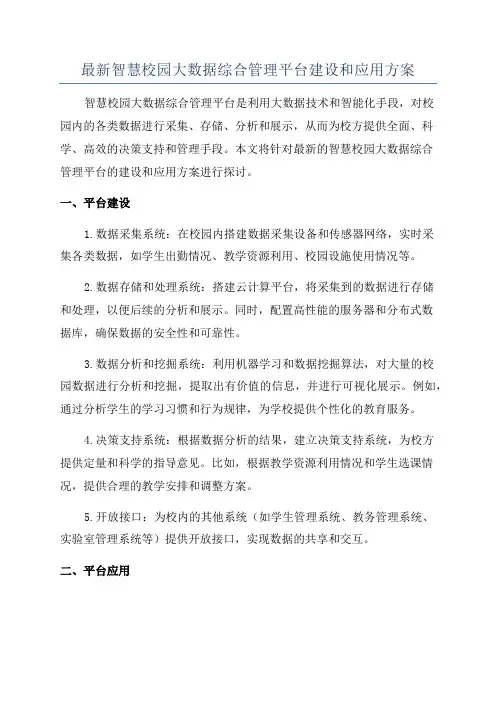 最新智慧校园大数据综合管理平台建设和应用方案

智慧校园大数据综合管理平台是利用大数据技术和智能化手段，对校园内的各类数据进行采集、存储、分析和展示，从而为校方提供全面、科学、高效的决策支持和管理手段。本文将针对最新的智慧校园大数据综合管理平台的建设和应用方案进行探讨。

一、平台建设

1.数据采集系统：在校园内搭建数据采集设备和传感器网络，实时采集各类数据，如学生出勤情况、教学资源利用、校园设施使用情况等。

2.数据存储和处理系统：搭建云计算平台，将采集到的数据进行存储和处理，以便后续的分析和展示。同时，配置高性能的服务器和分布式数据库，确保数据的安全性和可靠性。

3.数据分析和挖掘系统：利用机器学习和数据挖掘算法，对大量的校园数据进行分析和挖掘，提取出有价值的信息，并进行可视化展示。例如，通过分析学生的学习习惯和行为规律，为学校提供个性化的教育服务。

4.决策支持系统：根据数据分析的结果，建立决策支持系统，为校方提供定量和科学的指导意见。比如，根据教学资源利用情况和学生选课情况，提供合理的教学安排和调整方案。

5.开放接口：为校内的其他系统（如学生管理系统、教务管理系统、实验室管理系统等）提供开放接口，实现数据的共享和交互。

二、平台应用